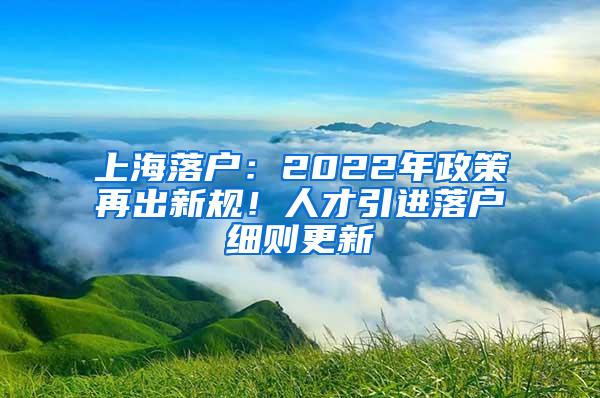 上海落户：2022年政策再出新规！人才引进落户细则更新